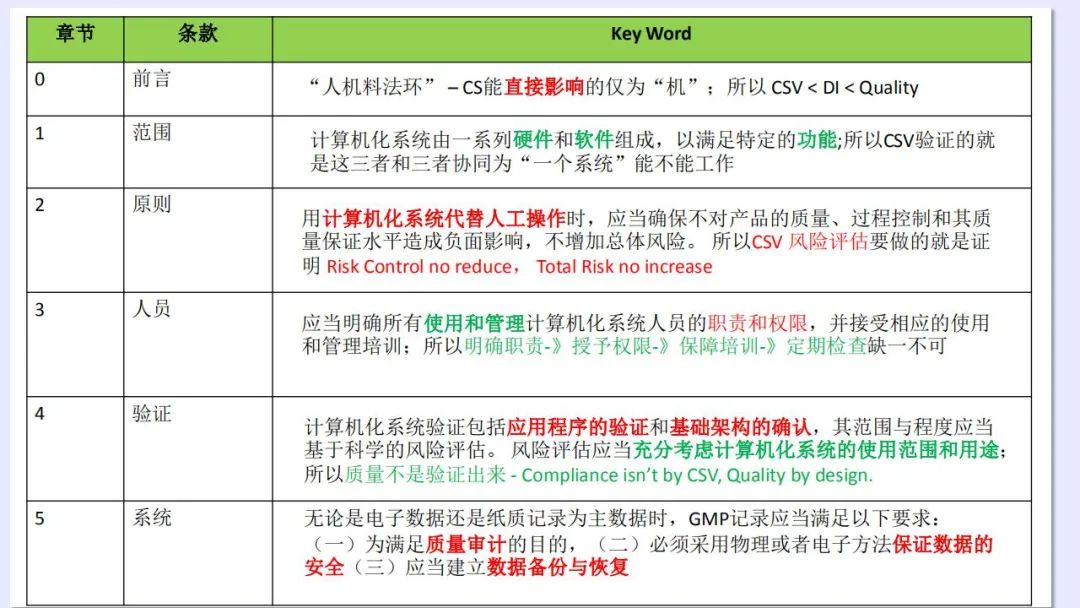 | 章节 | 条款 | Key Word |
|---|---|---|
| 0 | 前言 | “人机料法环” – CS能直接影响的仅为“机”；所以 CSV < DI < Quality |
| 1 | 范围 | 计算机化系统由一系列硬件和软件组成，以满足特定的功能;所以CSV验证的就是这三者和三者协同为“一个系统”能不能工作 |
| 2 | 原则 | 用计算机化系统代替人工操作时，应当确保不对产品的质量、过程控制和其质量保证水平造成负面影响，不增加总体风险。 所以CSV 风险评估要做的就是证明 Risk Control no reduce， Total Risk no increase |
| 3 | 人员 | 应当明确所有使用和管理计算机化系统人员的职责和权限，并接受相应的使用和管理培训；所以明确职责-》授予权限-》保障培训-》定期检查缺一不可 |
| 4 | 验证 | 计算机化系统验证包括应用程序的验证和基础架构的确认，其范围与程度应当基于科学的风险评估。 风险评估应当充分考虑计算机化系统的使用范围和用途；所以质量不是验证出来 - Compliance isn’t by CSV, Quality by design. |
| 5 | 系统 | 无论是电子数据还是纸质记录为主数据时，GMP记录应当满足以下要求：（一）为满足质量审计的目的，（二）必须采用物理或者电子方法保证数据的安全（三）应当建立数据备份与恢复 |